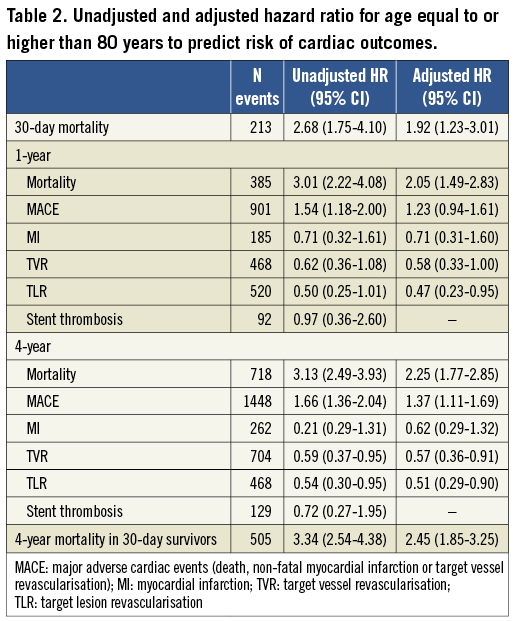 Table 2. Unadjusted and adjusted hazard ratio for age equal to or higher than 80 years to predict risk of cardiac outcomes.

| | N events | Unadjusted HR (95% CI) | Adjusted HR (95% CI) |
|---|---|---|---|
| 30-day mortality | 213 | 2.68 (1.75-4.10) | 1.92 (1.23-3.01) |
| 1-year | | | |
| Mortality | 385 | 3.01 (2.22-4.08) | 2.05 (1.49-2.83) |
| MACE | 901 | 1.54 (1.18-2.00) | 1.23 (0.94-1.61) |
| MI | 185 | 0.71 (0.32-1.61) | 0.71 (0.31-1.60) |
| TVR | 468 | 0.62 (0.36-1.08) | 0.58 (0.33-1.00) |
| TLR | 520 | 0.50 (0.25-1.01) | 0.47 (0.23-0.95) |
| Stent thrombosis | 92 | 0.97 (0.36-2.60) | – |
| 4-year | | | |
| Mortality | 718 | 3.13 (2.49-3.93) | 2.25 (1.77-2.85) |
| MACE | 1448 | 1.66 (1.36-2.04) | 1.37 (1.11-1.69) |
| MI | 262 | 0.21 (0.29-1.31) | 0.62 (0.29-1.32) |
| TVR | 704 | 0.59 (0.37-0.95) | 0.57 (0.36-0.91) |
| TLR | 468 | 0.54 (0.30-0.95) | 0.51 (0.29-0.90) |
| Stent thrombosis | 129 | 0.72 (0.27-1.95) | – |
| 4-year mortality in 30-day survivors | 505 | 3.34 (2.54-4.38) | 2.45 (1.85-3.25) |

MACE: major adverse cardiac events (death, non-fatal myocardial infarction or target vessel revascularisation); MI: myocardial infarction; TVR: target vessel revascularisation; TLR: target lesion revascularisation